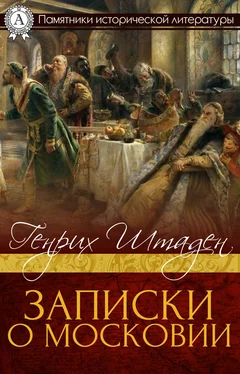 A

Памятники исторической литературы

Генрих Штаден

ЗАПИСКИ
О МОСКОВИИ